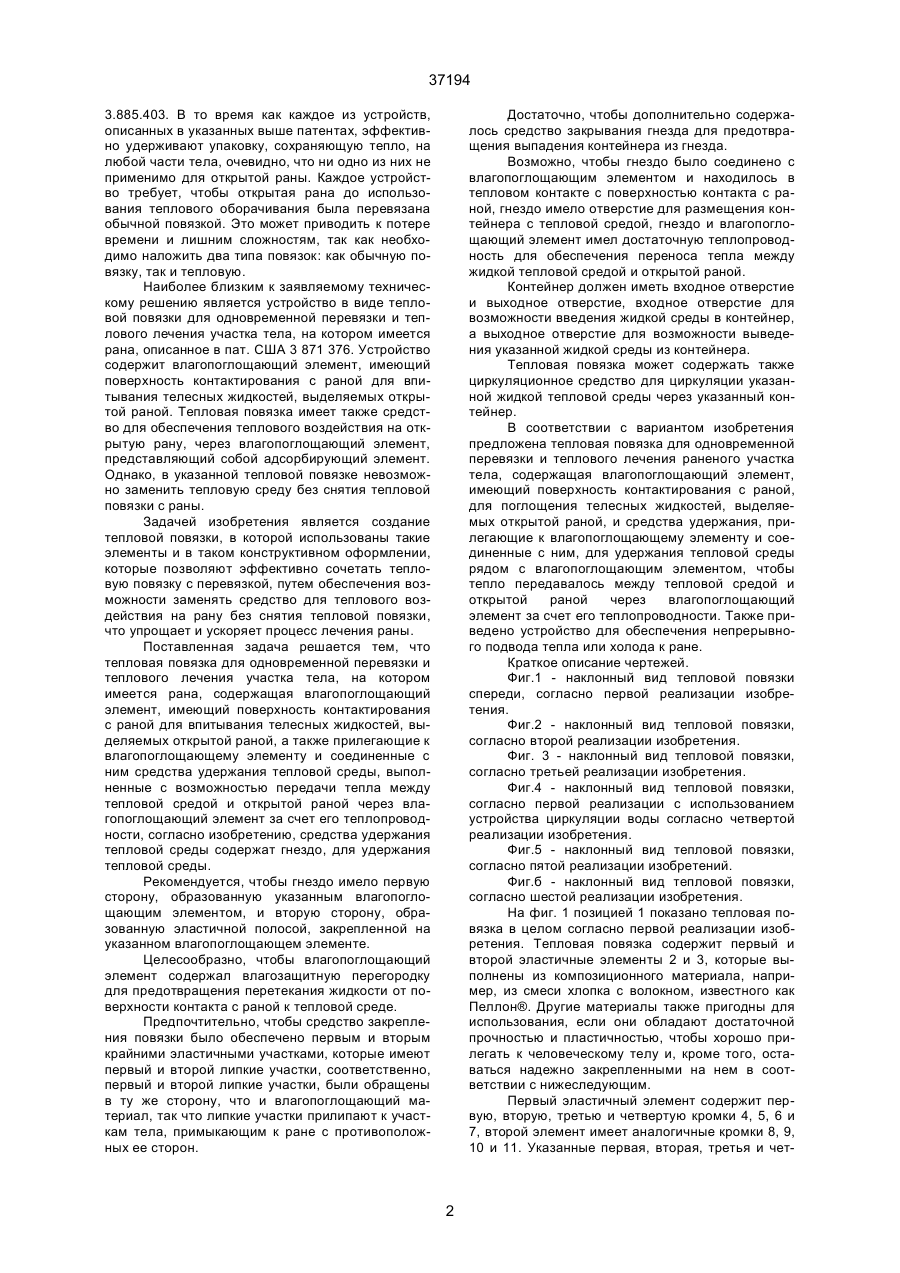 37194

3.885.403. В то время как каждое из устройств, описанных в указанных выше патентах, эффективно удерживают упаковку, сохраняющую тепло, на любой части тела, очевидно, что ни одно из них не применимо для открытой раны. Каждое устройство требует, чтобы открытая рана до использования теплового оборачивания была перевязана обычной повязкой. Это может приводить к потере времени и лишним сложностям, так как необходимо наложить два типа повязок: как обычную повязку, так и тепловую.

Наиболее близким к заявляемому техническому решению является устройство в виде тепловой повязки для одновременной перевязки и теплового лечения участка тела, на котором имеется рана, описанное в пат. США 3 871 376. Устройство содержит влагопоглощающий элемент, имеющий поверхность контактирования с раной для впитывания телесных жидкостей, выделяемых открытой раной. Тепловая повязка имеет также средство для обеспечения теплового воздействия на открытую рану, через влагопоглощающий элемент, представляющий собой адсорбирующий элемент. Однако, в указанной тепловой повязке невозможно заменить тепловую среду без снятия тепловой повязки с раны.

Задачей изобретения является создание тепловой повязки, в которой использованы такие элементы и в таком конструктивном оформлении, которые позволяют эффективно сочетать тепловую повязку с перевязкой, путем обеспечения возможности заменять средство для теплового воздействия на рану без снятия тепловой повязки, что упрощает и ускоряет процесс лечения раны.

Поставленная задача решается тем, что тепловая повязка для одновременной перевязки и теплового лечения участка тела, на котором имеется рана, содержащая влагопоглощающий элемент, имеющий поверхность контактирования с раной для впитывания телесных жидкостей, выделяемых открытой раной, а также прилегающие к влагопоглощающему элементу и соединенные с ним средства удержания тепловой среды, выполненные с возможностью передачи тепла между тепловой средой и открытой раной через влагопоглощающий элемент за счет его теплопроводности, согласно изобретению, средства удержания тепловой среды содержат гнездо, для удержания тепловой среды.

Рекомендуется, чтобы гнездо имело первую сторону, образованную указанным влагопоглощающим элементом, и вторую сторону, образованную эластичной полосой, закрепленной на указанном влагопоглощающем элементе.

Целесообразно, чтобы влагопоглощающий элемент содержал влагозащитную перегородку для предотвращения перетекания жидкости от поверхности контакта с раной к тепловой среде.

Предпочтительно, чтобы средство закрепления повязки было обеспечено первым и вторым крайними эластичными участками, которые имеют первый и второй липкие участки, соответственно, первый и второй липкие участки, были обращены в ту же сторону, что и влагопоглощающий материал, так что липкие участки прилипают к участкам тела, примыкающим к ране с противоположных ее сторон.

Достаточно, чтобы дополнительно содержалось средство закрывания гнезда для предотвращения выпадения контейнера из гнезда.

Возможно, чтобы гнездо было соединено с влагопоглощающим элементом и находилось в тепловом контакте с поверхностью контакта с раной, гнездо имело отверстие для размещения контейнера с тепловой средой, гнездо и влагопоглощающий элемент имел достаточную теплопроводность для обеспечения переноса тепла между жидкой тепловой средой и открытой раной.

Контейнер должен иметь входное отверстие и выходное отверстие, входное отверстие для возможности введения жидкой среды в контейнер, а выходное отверстие для возможности выведения указанной жидкой среды из контейнера.

Тепловая повязка может содержать также циркуляционное средство для циркуляции указанной жидкой тепловой среды через указанный контейнер.

В соответствии с вариантом изобретения предложена тепловая повязка для одновременной перевязки и теплового лечения раненого участка тела, содержащая влагопоглощающий элемент, имеющий поверхность контактирования с раной, для поглощения телесных жидкостей, выделяемых открытой раной, и средства удержания, прилегающие к влагопоглощающему элементу и соединенные с ним, для удержания тепловой среды рядом с влагопоглощающим элементом, чтобы тепло передавалось между тепловой средой и открытой раной через влагопоглощающий элемент за счет его теплопроводности. Также приведено устройство для обеспечения непрерывного подвода тепла или холода к ране.

Краткое описание чертежей.

Фиг.1 - наклонный вид тепловой повязки спереди, согласно первой реализации изобретения.

Фиг.2 - наклонный вид тепловой повязки, согласно второй реализации изобретения.

Фиг. 3 - наклонный вид тепловой повязки, согласно третьей реализации изобретения.

Фиг.4 - наклонный вид тепловой повязки, согласно первой реализации с использованием устройства циркуляции воды согласно четвертой реализации изобретения.

Фиг.5 - наклонный вид тепловой повязки, согласно пятой реализации изобретений.

Фиг.6 - наклонный вид тепловой повязки, согласно шестой реализации изобретения.

На фиг. 1 позицией 1 показано тепловая повязка в целом согласно первой реализации изобретения. Тепловая повязка содержит первый и второй эластичные элементы 2 и 3, которые выполнены из композиционного материала, например, из смеси хлопка с волокном, известного как Пеллон®. Другие материалы также пригодны для использования, если они обладают достаточной прочностью и пластичностью, чтобы хорошо прилегать к человеческому телу и, кроме того, оставаться надежно закрепленными на нем в соответствии с нижеследующим.

Первый эластичный элемент содержит первую, вторую, третью и четвертую кромки 4, 5, 6 и 7, второй элемент имеет аналогичные кромки 8, 9, 10 и 11. Указанные первая, вторая, третья и чет-

2